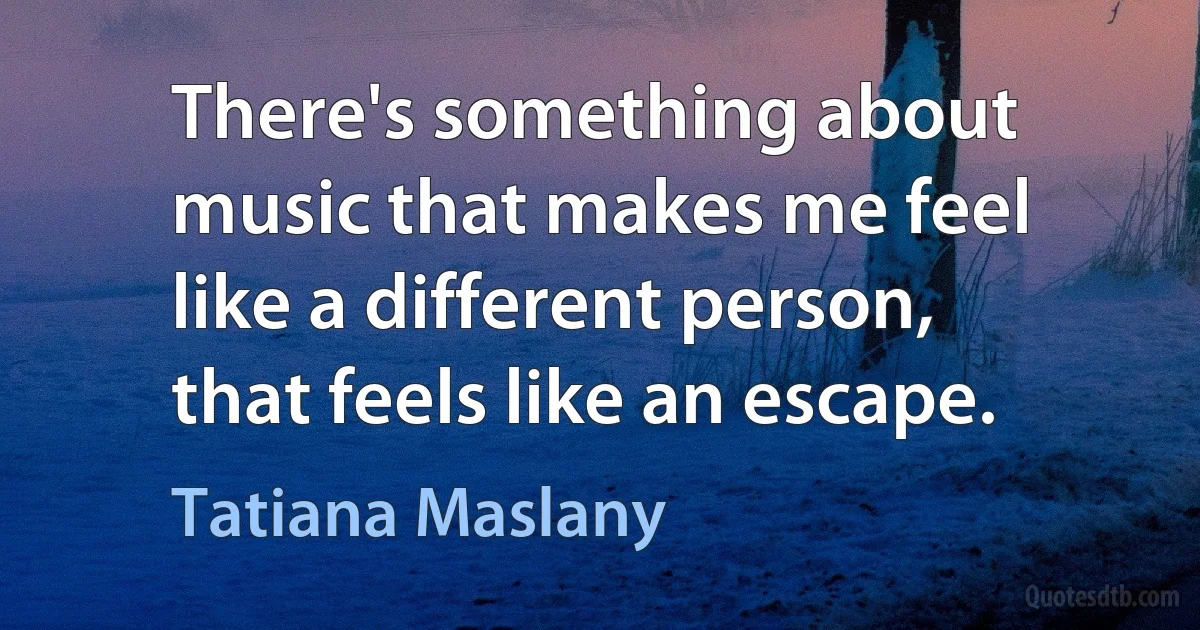 There's something about music that makes me feel like a different person, that feels like an escape.

Tatiana Maslany

Quotesdtb.com